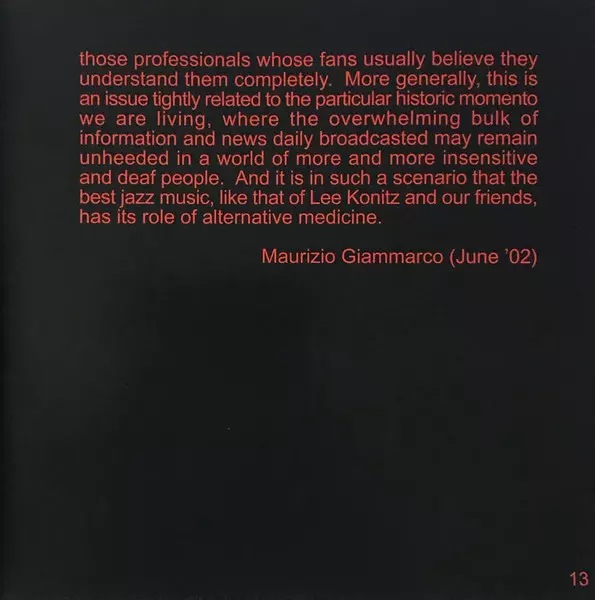 those professionals whose fans usually believe they understand them completely. More generally, this is an issue tightly related to the particular historic momento we are living, where the overwhelming bulk of information and news daily broadcasted may remain unheeded in a world of more and more insensitive and deaf people. And it is in such a scenario that the best jazz music, like that of Lee Konitz and our friends, has its role of alternative medicine.

Maurizio Giammarco (June '02)

13